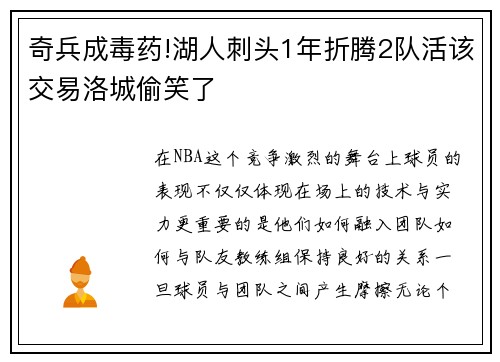 奇兵成毒药!湖人刺头1年折腾2队活该交易洛城偷笑了

在NBA这个竞争激烈的舞台上球员的表现不仅仅体现在场上的技术与实力更重要的是他们如何融入团队如何与队友教练组保持良好的关系一旦球员与团队之间产生摩擦无论个